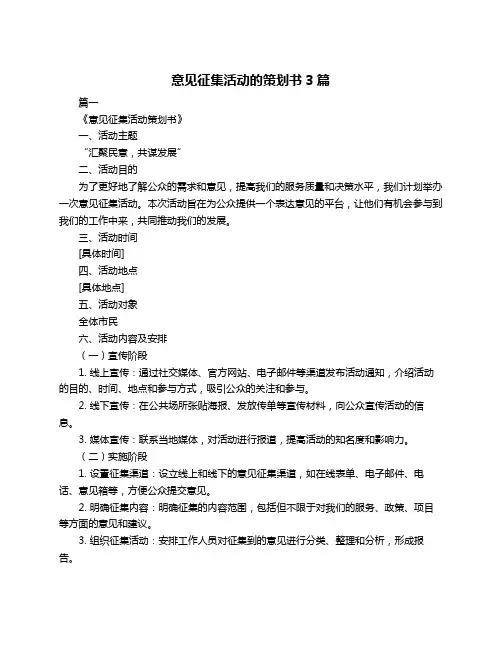 意见征集活动的策划书 3 篇

篇一

《意见征集活动策划书》

一、活动主题

“汇聚民意，共谋发展”

二、活动目的

为了更好地了解公众的需求和意见，提高我们的服务质量和决策水平，我们计划举办一次意见征集活动。本次活动旨在为公众提供一个表达意见的平台，让他们有机会参与到我们的工作中来，共同推动我们的发展。

三、活动时间

[具体时间]

四、活动地点

[具体地点]

五、活动对象

全体市民

六、活动内容及安排

（一）宣传阶段

1. 线上宣传：通过社交媒体、官方网站、电子邮件等渠道发布活动通知，介绍活动的目的、时间、地点和参与方式，吸引公众的关注和参与。

2. 线下宣传：在公共场所张贴海报、发放传单等宣传材料，向公众宣传活动的信息。

3. 媒体宣传：联系当地媒体，对活动进行报道，提高活动的知名度和影响力。

（二）实施阶段

1. 设置征集渠道：设立线上和线下的意见征集渠道，如在线表单、电子邮件、电话、意见箱等，方便公众提交意见。

2. 明确征集内容：明确征集的内容范围，包括但不限于对我们的服务、政策、项目等方面的意见和建议。

3. 组织征集活动：安排工作人员对征集到的意见进行分类、整理和分析，形成报告。